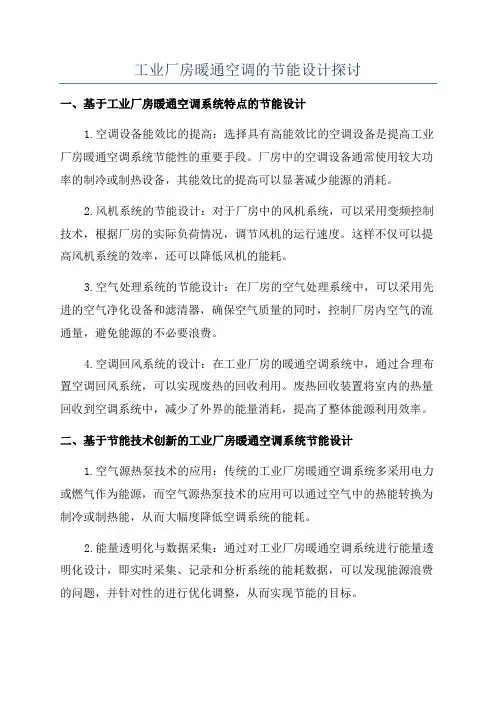 工业厂房暖通空调的节能设计探讨

一、基于工业厂房暖通空调系统特点的节能设计

1.空调设备能效比的提高：选择具有高能效比的空调设备是提高工业厂房暖通空调系统节能性的重要手段。厂房中的空调设备通常使用较大功率的制冷或制热设备，其能效比的提高可以显著减少能源的消耗。

2.风机系统的节能设计：对于厂房中的风机系统，可以采用变频控制技术，根据厂房的实际负荷情况，调节风机的运行速度。这样不仅可以提高风机系统的效率，还可以降低风机的能耗。

3.空气处理系统的节能设计：在厂房的空气处理系统中，可以采用先进的空气净化设备和滤清器，确保空气质量的同时，控制厂房内空气的流通量，避免能源的不必要浪费。

4.空调回风系统的设计：在工业厂房的暖通空调系统中，通过合理布置空调回风系统，可以实现废热的回收利用。废热回收装置将室内的热量回收到空调系统中，减少了外界的能量消耗，提高了整体能源利用效率。

二、基于节能技术创新的工业厂房暖通空调系统节能设计

1.空气源热泵技术的应用：传统的工业厂房暖通空调系统多采用电力或燃气作为能源，而空气源热泵技术的应用可以通过空气中的热能转换为制冷或制热能，从而大幅度降低空调系统的能耗。

2.能量透明化与数据采集：通过对工业厂房暖通空调系统进行能量透明化设计，即实时采集、记录和分析系统的能耗数据，可以发现能源浪费的问题，并针对性的进行优化调整，从而实现节能的目标。